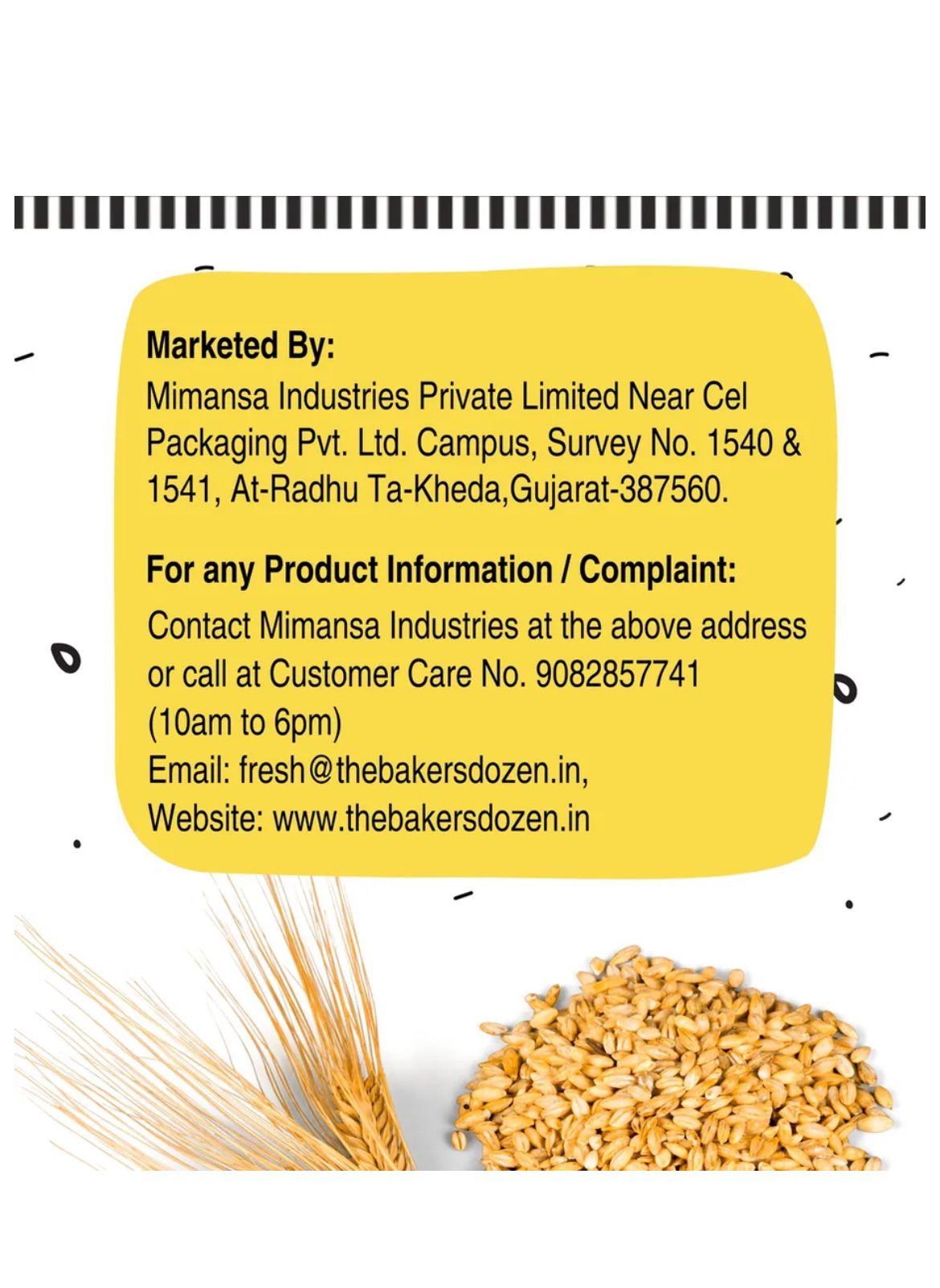 Marketed By:
Mimansa Industries Private Limited Near Cel Packaging Pvt. Ltd. Campus, Survey No. 1540 & 1541, At-Radhu Ta-Kheda,Gujarat-387560.

For any Product Information / Complaint:
Contact Mimansa Industries at the above address or call at Customer Care No. 9082857741 (10am to 6pm)
Email: fresh@thebakersdozen.in,
Website: www.thebakersdozen.in